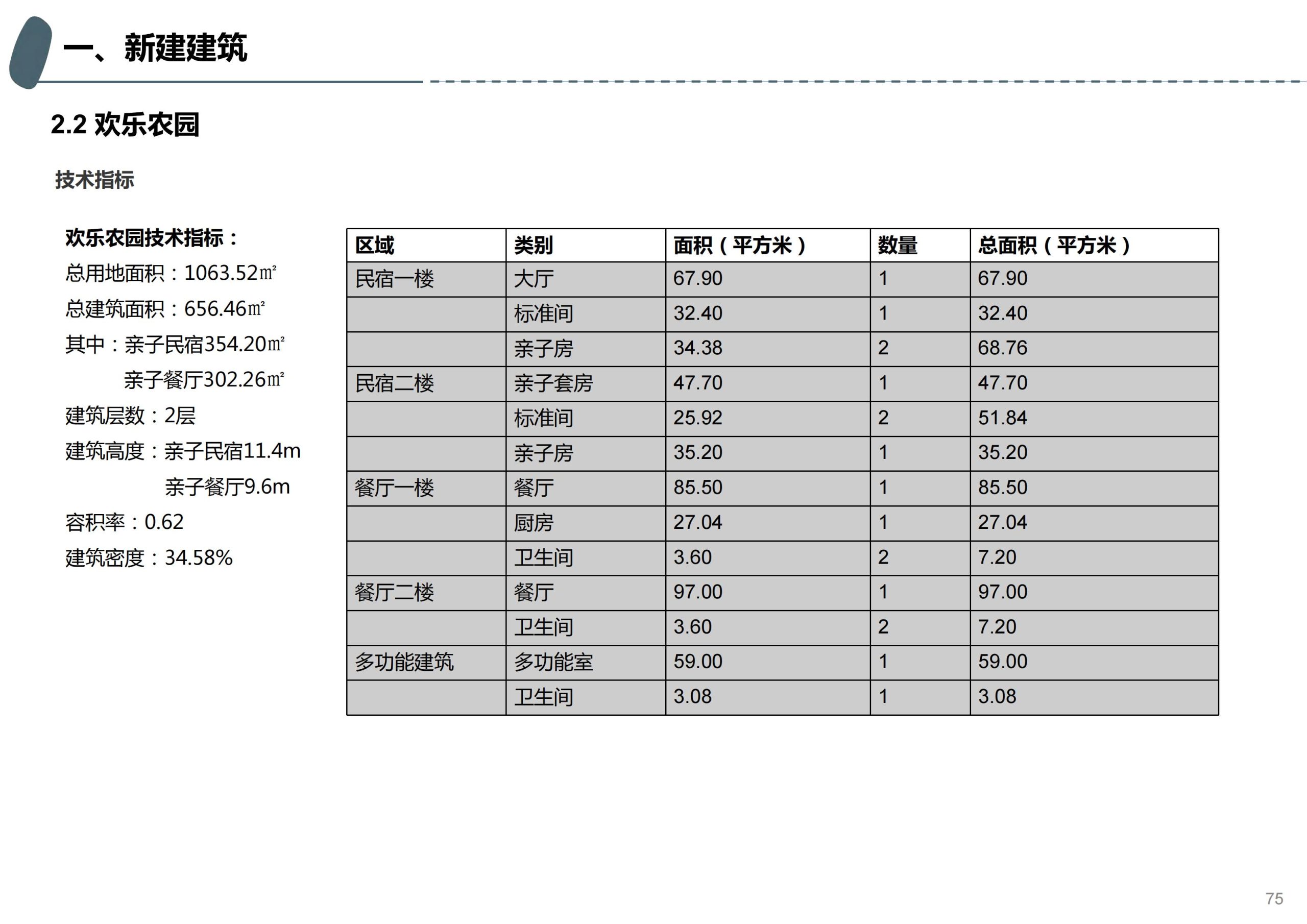 一、新建建筑

2.2 欢乐农园

技术指标

欢乐农园技术指标：
总用地面积：1063.52㎡
总建筑面积：656.46㎡
其中：亲子民宿354.20㎡
亲子餐厅302.26㎡
建筑层数：2层
建筑高度：亲子民宿11.4m
亲子餐厅9.6m
容积率：0.62
建筑密度：34.58%

| 区域 | 类别 | 面积（平方米） | 数量 | 总面积（平方米） |
|---|---|---|---|---|
| 民宿一楼 | 大厅 | 67.90 | 1 | 67.90 |
| | 标准间 | 32.40 | 1 | 32.40 |
| | 亲子房 | 34.38 | 2 | 68.76 |
| 民宿二楼 | 亲子套房 | 47.70 | 1 | 47.70 |
| | 标准间 | 25.92 | 2 | 51.84 |
| | 亲子房 | 35.20 | 1 | 35.20 |
| 餐厅一楼 | 餐厅 | 85.50 | 1 | 85.50 |
| | 厨房 | 27.04 | 1 | 27.04 |
| | 卫生间 | 3.60 | 2 | 7.20 |
| 餐厅二楼 | 餐厅 | 97.00 | 1 | 97.00 |
| | 卫生间 | 3.60 | 2 | 7.20 |
| 多功能建筑 | 多功能室 | 59.00 | 1 | 59.00 |
| | 卫生间 | 3.08 | 1 | 3.08 |

75